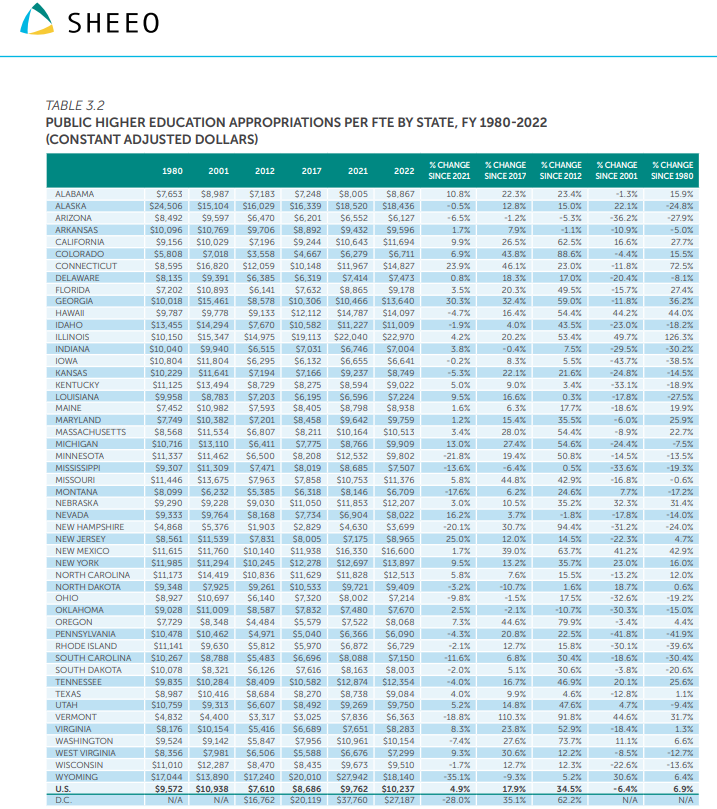 SHEEO

TABLE 3.2
PUBLIC HIGHER EDUCATION APPROPRIATIONS PER FTE BY STATE, FY 1980-2022 (CONSTANT ADJUSTED DOLLARS)

| | 1980 | 2001 | 2012 | 2017 | 2021 | 2022 | % CHANGE SINCE 2021 | % CHANGE SINCE 2017 | % CHANGE SINCE 2012 | % CHANGE SINCE 2001 | % CHANGE SINCE 1980 |
|---|---|---|---|---|---|---|---|---|---|---|---|
| ALABAMA | $7,653 | $8,987 | $7,183 | $7,248 | $8,005 | $8,867 | 10.8% | 22.3% | 23.4% | -1.3% | 15.9% |
| ALASKA | $24,506 | $15,104 | $16,029 | $16,339 | $18,520 | $18,436 | -0.5% | 12.8% | 15.0% | 22.1% | -24.8% |
| ARIZONA | $8,492 | $9,597 | $6,470 | $6,201 | $6,552 | $6,127 | -6.5% | -1.2% | -5.3% | -36.2% | -27.9% |
| ARKANSAS | $10,096 | $10,769 | $9,706 | $8,892 | $9,432 | $9,596 | 1.7% | 7.9% | -1.1% | -10.9% | -5.0% |
| CALIFORNIA | $9,156 | $10,029 | $7,196 | $9,244 | $10,643 | $11,694 | 9.9% | 26.5% | 62.5% | 16.6% | 27.7% |
| COLORADO | $5,808 | $7,018 | $3,558 | $4,667 | $6,279 | $6,711 | 6.9% | 43.8% | 88.6% | -4.4% | 15.5% |
| CONNECTICUT | $8,595 | $16,820 | $12,059 | $10,148 | $11,967 | $14,827 | 23.9% | 46.1% | 23.0% | -11.8% | 72.5% |
| DELAWARE | $8,135 | $9,391 | $6,385 | $6,319 | $7,414 | $7,473 | 0.8% | 18.3% | 17.0% | -20.4% | -8.1% |
| FLORIDA | $7,202 | $10,893 | $6,141 | $7,632 | $8,865 | $9,178 | 3.5% | 20.3% | 49.5% | -15.7% | 27.4% |
| GEORGIA | $10,018 | $15,461 | $8,578 | $10,306 | $10,466 | $13,640 | 30.3% | 32.4% | 59.0% | -11.8% | 36.2% |
| HAWAII | $9,787 | $9,778 | $9,133 | $12,112 | $14,787 | $14,097 | -4.7% | 16.4% | 54.4% | 44.2% | 44.0% |
| IDAHO | $13,455 | $14,294 | $7,670 | $10,582 | $11,227 | $11,009 | -1.9% | 4.0% | 43.5% | -23.0% | -18.2% |
| ILLINOIS | $10,150 | $15,347 | $14,975 | $19,113 | $22,040 | $22,970 | 4.2% | 20.2% | 53.4% | 49.7% | 126.3% |
| INDIANA | $10,040 | $9,940 | $6,515 | $7,031 | $6,746 | $7,004 | 3.8% | -0.4% | 7.5% | -29.5% | -30.2% |
| IOWA | $10,804 | $11,804 | $6,295 | $6,132 | $6,655 | $6,641 | -0.2% | 8.3% | 5.5% | -43.7% | -38.5% |
| KANSAS | $10,229 | $11,641 | $7,194 | $7,166 | $9,237 | $8,749 | -5.3% | 22.1% | 21.6% | -24.8% | -14.5% |
| KENTUCKY | $11,125 | $13,494 | $8,729 | $8,275 | $8,594 | $9,022 | 5.0% | 9.0% | 3.4% | -33.1% | -18.9% |
| LOUISIANA | $9,958 | $8,783 | $7,203 | $6,195 | $6,596 | $7,224 | 9.5% | 16.6% | 0.3% | -17.8% | -27.5% |
| MAINE | $7,452 | $10,982 | $7,593 | $8,405 | $8,798 | $8,938 | 1.6% | 6.3% | 17.7% | -18.6% | 19.9% |
| MARYLAND | $7,749 | $10,382 | $7,201 | $8,458 | $9,642 | $9,759 | 1.2% | 15.4% | 35.5% | -6.0% | 25.9% |
| MASSACHUSETTS | $8,568 | $11,534 | $6,807 | $8,211 | $10,164 | $10,513 | 3.4% | 28.0% | 54.4% | -8.9% | 22.7% |
| MICHIGAN | $10,716 | $13,110 | $6,411 | $7,775 | $8,766 | $9,909 | 13.0% | 27.4% | 54.6% | -24.4% | -7.5% |
| MINNESOTA | $11,337 | $11,462 | $6,500 | $8,208 | $12,532 | $9,802 | -21.8% | 19.4% | 50.8% | -14.5% | -13.5% |
| MISSISSIPPI | $9,307 | $11,309 | $7,471 | $8,019 | $8,685 | $7,507 | -13.6% | -6.4% | 0.5% | -33.6% | -19.3% |
| MISSOURI | $11,446 | $13,675 | $7,963 | $7,858 | $10,753 | $11,376 | 5.8% | 44.8% | 42.9% | -16.8% | -0.6% |
| MONTANA | $8,099 | $6,232 | $5,385 | $6,318 | $8,146 | $6,709 | -17.6% | 6.2% | 24.6% | 7.7% | -17.2% |
| NEBRASKA | $9,290 | $9,228 | $9,030 | $11,050 | $11,853 | $12,207 | 3.0% | 10.5% | 35.2% | 32.3% | 31.4% |
| NEVADA | $9,333 | $9,764 | $8,168 | $7,734 | $6,904 | $8,022 | 16.2% | 3.7% | -1.8% | -17.8% | -14.0% |
| NEW HAMPSHIRE | $4,868 | $5,376 | $1,903 | $2,829 | $4,630 | $3,699 | -20.1% | 30.7% | 94.4% | -31.2% | -24.0% |
| NEW JERSEY | $8,561 | $11,539 | $7,831 | $8,005 | $7,175 | $8,965 | 25.0% | 12.0% | 14.5% | -22.3% | 4.7% |
| NEW MEXICO | $11,615 | $11,760 | $10,140 | $11,938 | $16,330 | $16,600 | 1.7% | 39.0% | 63.7% | 41.2% | 42.9% |
| NEW YORK | $11,985 | $11,294 | $10,245 | $12,278 | $12,697 | $13,897 | 9.5% | 13.2% | 35.7% | 23.0% | 16.0% |
| NORTH CAROLINA | $11,173 | $14,419 | $10,836 | $11,629 | $11,828 | $12,513 | 5.8% | 7.6% | 15.5% | -13.2% | 12.0% |
| NORTH DAKOTA | $9,348 | $7,925 | $9,261 | $10,533 | $9,721 | $9,409 | -3.2% | -10.7% | 1.6% | 18.7% | 0.6% |
| OHIO | $8,927 | $10,697 | $6,140 | $7,320 | $8,002 | $7,214 | -9.8% | -1.5% | 17.5% | -32.6% | -19.2% |
| OKLAHOMA | $9,028 | $11,009 | $8,587 | $7,832 | $7,480 | $7,670 | 2.5% | -2.1% | -10.7% | -30.3% | -15.0% |
| OREGON | $7,729 | $8,348 | $4,484 | $5,579 | $7,522 | $8,068 | 7.3% | 44.6% | 79.9% | -3.4% | 4.4% |
| PENNSYLVANIA | $10,478 | $10,462 | $4,971 | $5,040 | $6,366 | $6,090 | -4.3% | 20.8% | 22.5% | -41.8% | -41.9% |
| RHODE ISLAND | $11,141 | $9,630 | $5,812 | $5,970 | $6,872 | $6,729 | -2.1% | 12.7% | 15.8% | -30.1% | -39.6% |
| SOUTH CAROLINA | $10,267 | $8,788 | $5,483 | $6,696 | $8,088 | $7,150 | -11.6% | 6.8% | 30.4% | -18.6% | -30.4% |
| SOUTH DAKOTA | $10,078 | $8,321 | $6,126 | $7,616 | $8,163 | $8,003 | -2.0% | 5.1% | 30.6% | -3.8% | -20.6% |
| TENNESSEE | $9,835 | $10,284 | $8,409 | $10,582 | $12,874 | $12,354 | -4.0% | 16.7% | 46.9% | 20.1% | 25.6% |
| TEXAS | $8,987 | $10,416 | $8,684 | $8,270 | $8,738 | $9,084 | 4.0% | 9.9% | 4.6% | -12.8% | 1.1% |
| UTAH | $10,759 | $9,313 | $6,607 | $8,492 | $9,269 | $9,750 | 5.2% | 14.8% | 47.6% | 4.7% | -9.4% |
| VERMONT | $4,832 | $4,400 | $3,317 | $3,025 | $7,836 | $6,363 | -18.8% | 110.3% | 91.8% | 44.6% | 31.7% |
| VIRGINIA | $8,176 | $10,154 | $5,416 | $6,689 | $7,651 | $8,283 | 8.3% | 23.8% | 52.9% | -18.4% | 1.3% |
| WASHINGTON | $9,524 | $9,142 | $5,847 | $7,956 | $10,961 | $10,154 | -7.4% | 27.6% | 73.7% | 11.1% | 6.6% |
| WEST VIRGINIA | $8,356 | $7,981 | $6,506 | $5,588 | $6,676 | $7,299 | 9.3% | 30.6% | 12.2% | -8.5% | -12.7% |
| WISCONSIN | $11,010 | $12,287 | $8,470 | $8,435 | $9,673 | $9,510 | -1.7% | 12.7% | 12.3% | -22.6% | -13.6% |
| WYOMING | $17,044 | $13,890 | $17,240 | $20,010 | $27,942 | $18,140 | -35.1% | -9.3% | 5.2% | 30.6% | 6.4% |
| U.S. | $9,572 | $10,938 | $7,610 | $8,686 | $9,762 | $10,237 | 4.9% | 17.9% | 34.5% | -6.4% | 6.9% |
| D.C. | N/A | N/A | $16,762 | $20,119 | $37,760 | $27,187 | -28.0% | 35.1% | 62.2% | N/A | N/A |